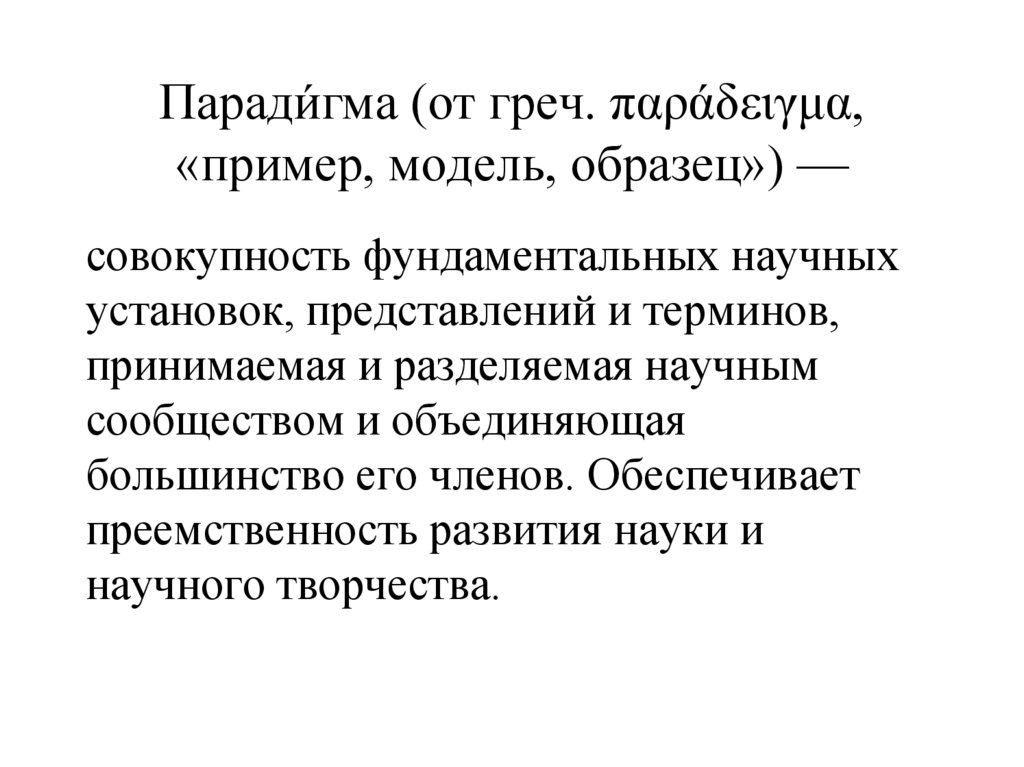 Паради́гма (от греч. παράδειγμα, «пример, модель, образец») —

совокупность фундаментальных научных установок, представлений и терминов, принимаемая и разделяемая научным сообществом и объединяющая большинство его членов. Обеспечивает преемственность развития науки и научного творчества.